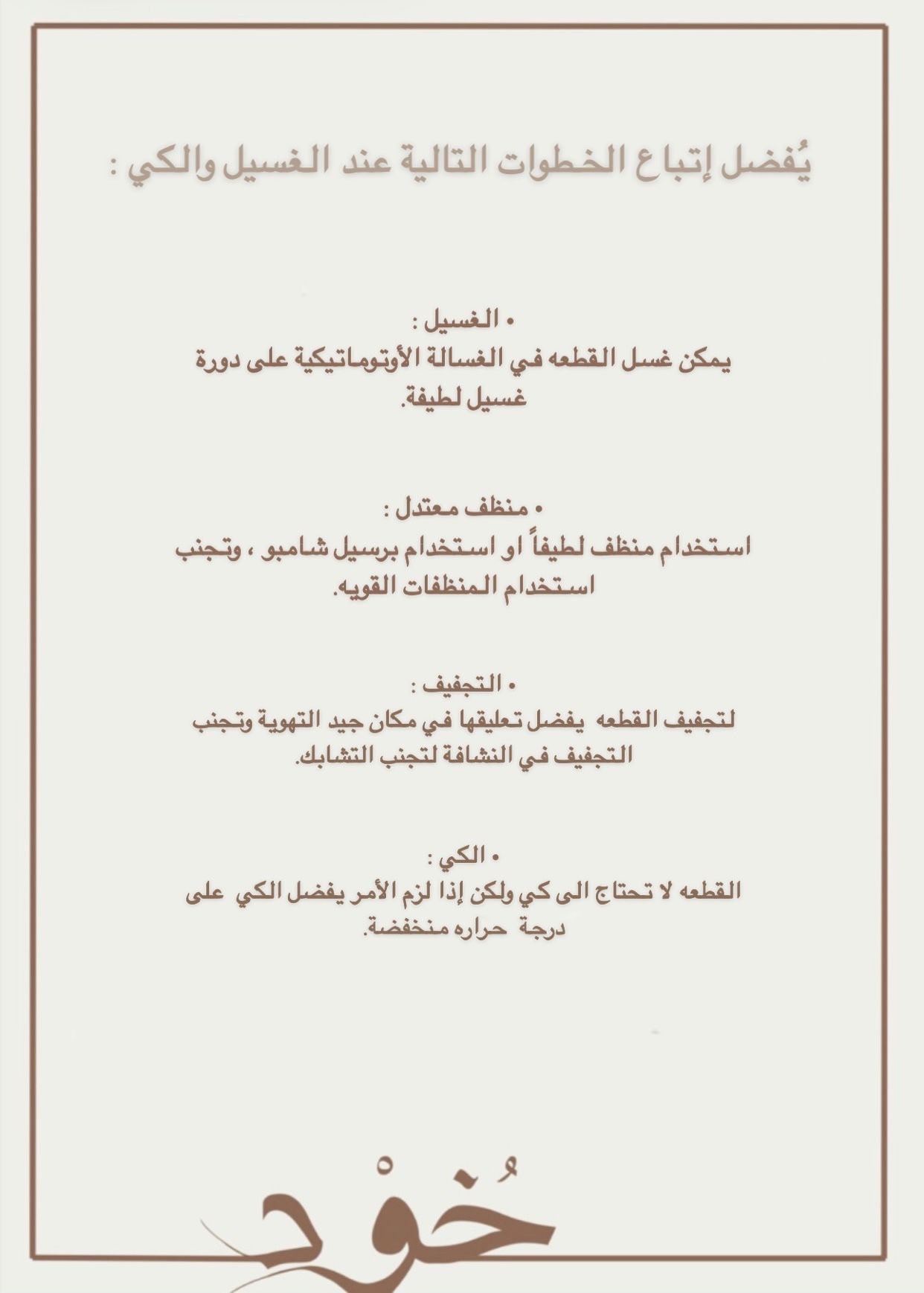 يُفضل إتباع الخطوات التالية عند الغسيل والكي :

• الغسيل :
يمكن غسل القطعه في الغسالة الأوتوماتيكية على دورة غسيل لطيفة.

• منظف معتدل :
استخدام منظف لطيفاً او استخدام برسيل شامبو ، وتجنب استخدام المنظفات القويه.

• التجفيف :
لتجفيف القطعه يفضل تعليقها في مكان جيد التهوية وتجنب التجفيف في النشافة لتجنب التشابك.

• الكي :
القطعه لا تحتاج الى كي ولكن إذا لزم الأمر يفضل الكي على درجة حراره منخفضة.

خُوْد